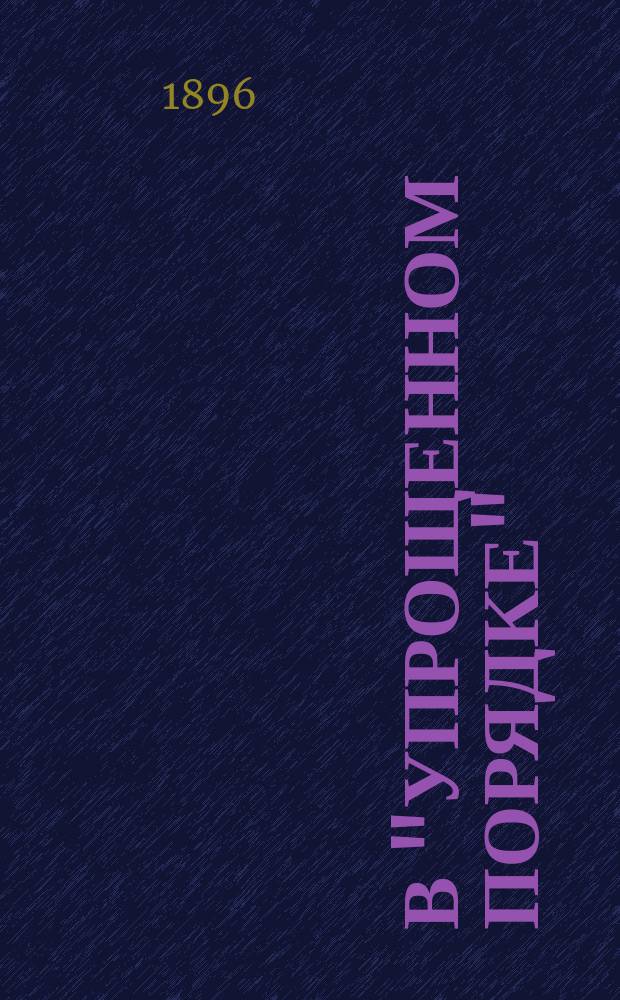 1896

В "УПРОЩЕННОМ ПОРЯДКЕ"